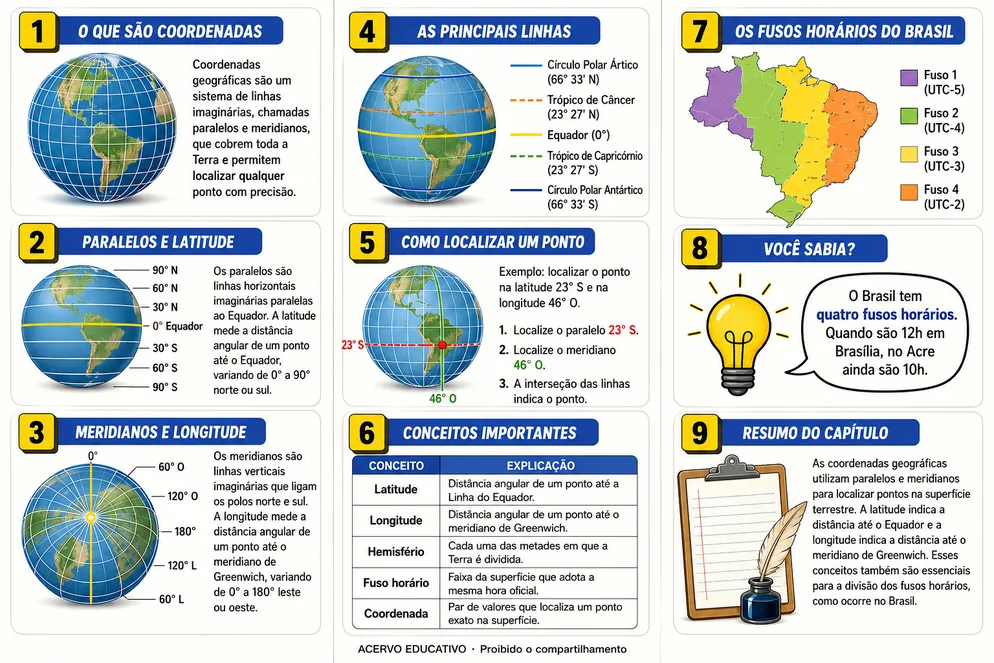 1 O QUE SÃO COORDENADAS

Coordenadas geográficas são um sistema de linhas imaginárias, chamadas paralelos e meridianos, que cobrem toda a Terra e permitem localizar qualquer ponto com precisão.

2 PARALELOS E LATITUDE

90° N
60° N
30° N
0° Equador
30° S
60° S
90° S

Os paralelos são linhas horizontais imaginárias paralelas ao Equador. A latitude mede a distância angular de um ponto até o Equador, variando de 0° a 90° norte ou sul.

3 MERIDIANOS E LONGITUDE

0°
60° O
120° O
180°
120° L
60° L

Os meridianos são linhas verticais imaginárias que ligam os polos norte e sul. A longitude mede a distância angular de um ponto até o meridiano de Greenwich, variando de 0° a 180° leste ou oeste.

4 AS PRINCIPAIS LINHAS

Círculo Polar Ártico (66° 33' N)
Trópico de Câncer (23° 27' N)
Equador (0°)
Trópico de Capricórnio (23° 27' S)
Círculo Polar Antártico (66° 33' S)

5 COMO LOCALIZAR UM PONTO

23° S
46° O

Exemplo: localizar o ponto na latitude 23° S e na longitude 46° O.

1. Localize o paralelo 23° S.
2. Localize o meridiano 46° O.
3. A interseção das linhas indica o ponto.

6 CONCEITOS IMPORTANTES

| CONCEITO | EXPLICAÇÃO |
|---|---|
| Latitude | Distância angular de um ponto até a Linha do Equador. |
| Longitude | Distância angular de um ponto até o meridiano de Greenwich. |
| Hemisfério | Cada uma das metades em que a Terra é dividida. |
| Fuso horário | Faixa da superfície que adota a mesma hora oficial. |
| Coordenada | Par de valores que localiza um ponto exato na superfície. |

ACERVO EDUCATIVO · Proibido o compartilhamento

7 OS FUSOS HORÁRIOS DO BRASIL

Fuso 1 (UTC-5)
Fuso 2 (UTC-4)
Fuso 3 (UTC-3)
Fuso 4 (UTC-2)

8 VOCÊ SABIA?

O Brasil tem quatro fusos horários. Quando são 12h em Brasília, no Acre ainda são 10h.

9 RESUMO DO CAPÍTULO

As coordenadas geográficas utilizam paralelos e meridianos para localizar pontos na superfície terrestre. A latitude indica a distância até o Equador e a longitude indica a distância até o meridiano de Greenwich. Esses conceitos também são essenciais para a divisão dos fusos horários, como ocorre no Brasil.